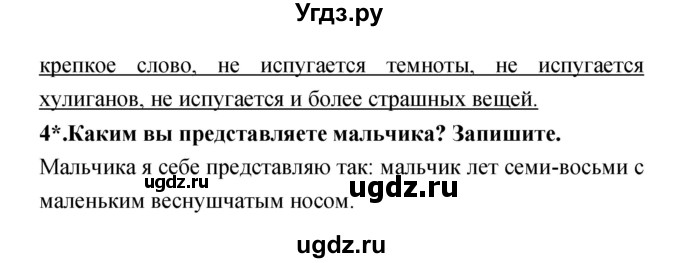 Угдз.ру

крепкое слово, не испугается темноты, не испугается хулиганов, не испугается и более страшных вещей.

4*.Каким вы представляете мальчика? Запишите.

Мальчика я себе представляю так: мальчик лет семи-восьми с маленьким веснушчатым носом.

ugdz.ru

ugdz.ru

ugdz.ru